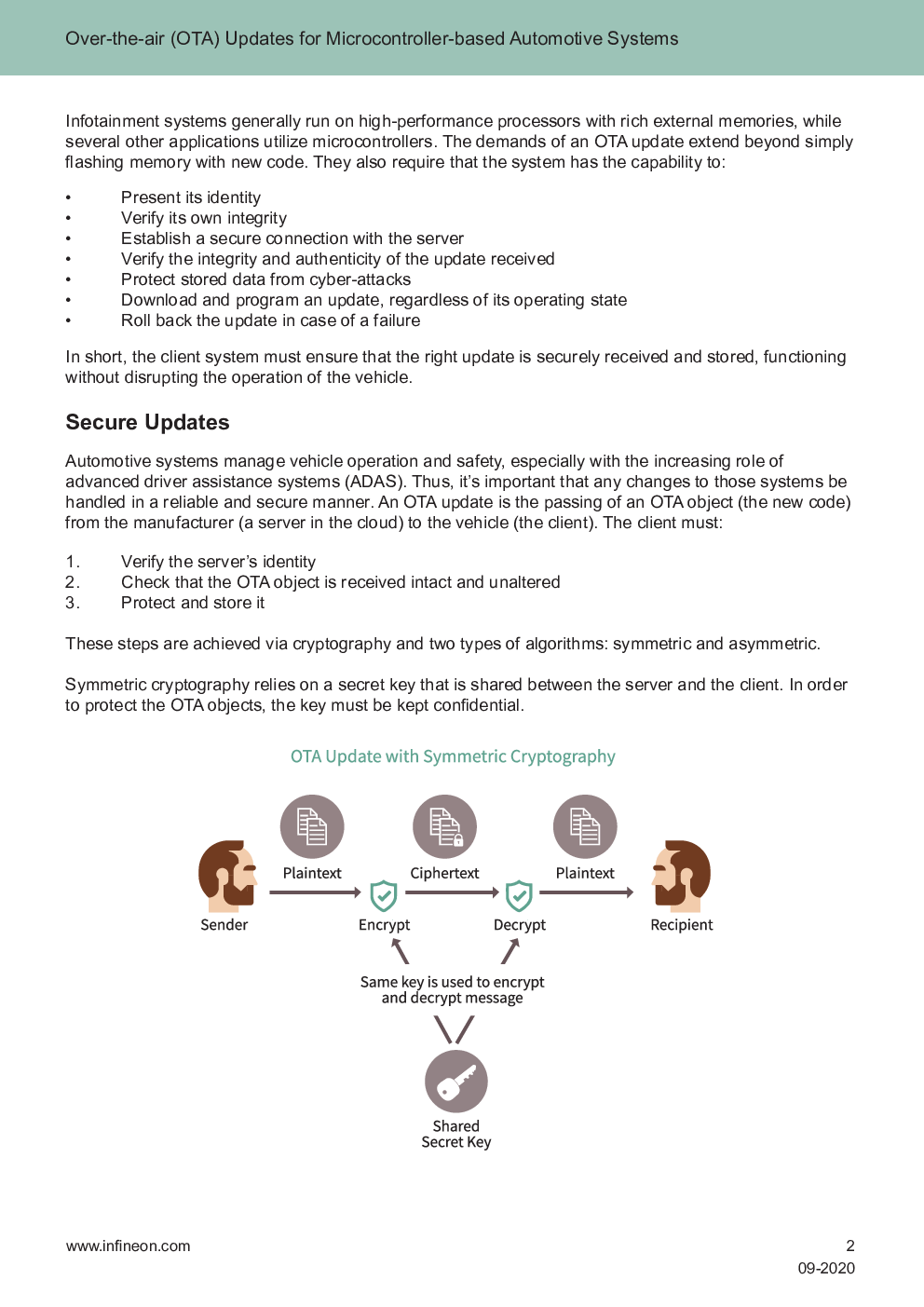 Over-the-air (OTA) Updates for Microcontroller-based Automotive Systems

Infotainment systems generally run on high-performance processors with rich external memories, while several other applications utilize microcontrollers. The demands of an OTA update extend beyond simply flashing memory with new code. They also require that the system has the capability to:

• Present its identity
• Verify its own integrity
• Establish a secure connection with the server
• Verify the integrity and authenticity of the update received
• Protect stored data from cyber-attacks
• Download and program an update, regardless of its operating state
• Roll back the update in case of a failure

In short, the client system must ensure that the right update is securely received and stored, functioning without disrupting the operation of the vehicle.

Secure Updates

Automotive systems manage vehicle operation and safety, especially with the increasing role of advanced driver assistance systems (ADAS). Thus, it's important that any changes to those systems be handled in a reliable and secure manner. An OTA update is the passing of an OTA object (the new code) from the manufacturer (a server in the cloud) to the vehicle (the client). The client must:

1. Verify the server's identity
2. Check that the OTA object is received intact and unaltered
3. Protect and store it

These steps are achieved via cryptography and two types of algorithms: symmetric and asymmetric.

Symmetric cryptography relies on a secret key that is shared between the server and the client. In order to protect the OTA objects, the key must be kept confidential.

OTA Update with Symmetric Cryptography

Plaintext
Ciphertext
Plaintext
Sender
Encrypt
Decrypt
Recipient
Same key is used to encrypt and decrypt message
Shared Secret Key

www.infineon.com

2
09-2020